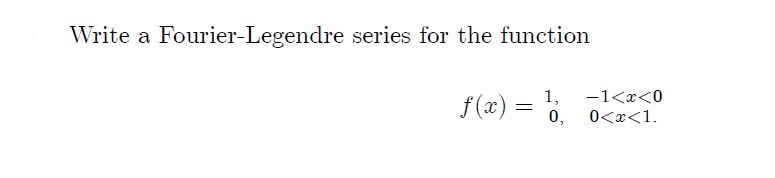 Write a Fourier-Legendre series for the function

$f(x) = \begin{matrix} 1, & -1<x<0 \\ 0, & 0<x<1. \end{matrix}$